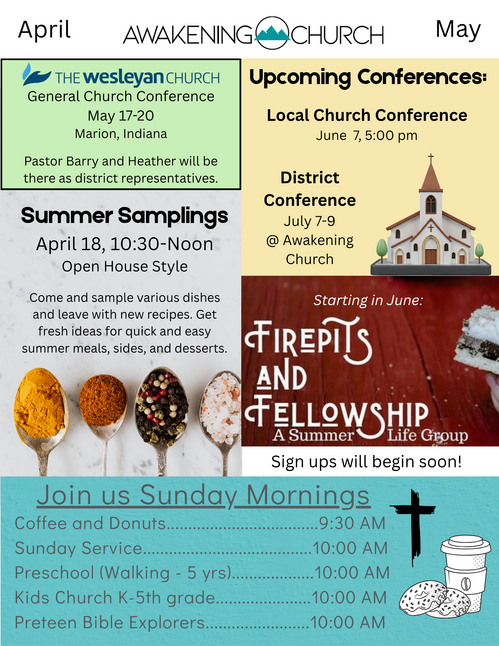 April

AWAKENING CHURCH

May

THE wesleyan CHURCH
General Church Conference
May 17-20
Marion, Indiana

Pastor Barry and Heather will be there as district representatives.

Summer Samplings
April 18, 10:30-Noon
Open House Style

Come and sample various dishes and leave with new recipes. Get fresh ideas for quick and easy summer meals, sides, and desserts.

Upcoming Conferences:

Local Church Conference
June 7, 5:00 pm

District Conference
July 7-9
@ Awakening Church

Starting in June:

FIREPITS AND FELLOWSHIP
A Summer Life Group

Sign ups will begin soon!

Join us Sunday Mornings
Coffee and Donuts 9:30 AM
Sunday Service 10:00 AM
Preschool (Walking - 5 yrs) 10:00 AM
Kids Church K-5th grade 10:00 AM
Preteen Bible Explorers 10:00 AM